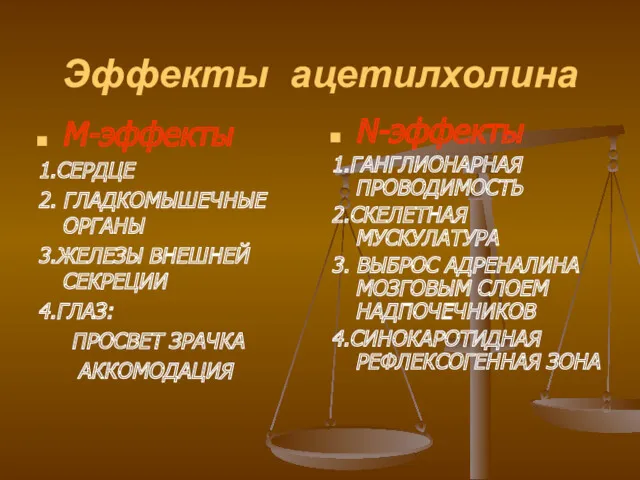 Эффекты ацетилхолина

М-эффекты

1.СЕРДЦЕ

2. ГЛАДКОМЫШЕЧНЫЕ ОРГАНЫ

3.ЖЕЛЕЗЫ ВНЕШНЕЙ СЕКРЕЦИИ

4.ГЛАЗ:

ПРОСВЕТ ЗРАЧКА

АККОМОДАЦИЯ

N-эффекты

1.ГАНГЛИОНАРНАЯ ПРОВОДИМОСТЬ

2.СКЕЛЕТНАЯ МУСКУЛАТУРА

3. ВЫБРОС АДРЕНАЛИНА МОЗГОВЫМ СЛОЕМ НАДПОЧЕЧНИКОВ

4.СИНОКАРОТИДНАЯ РЕФЛЕКСОГЕННАЯ ЗОНА